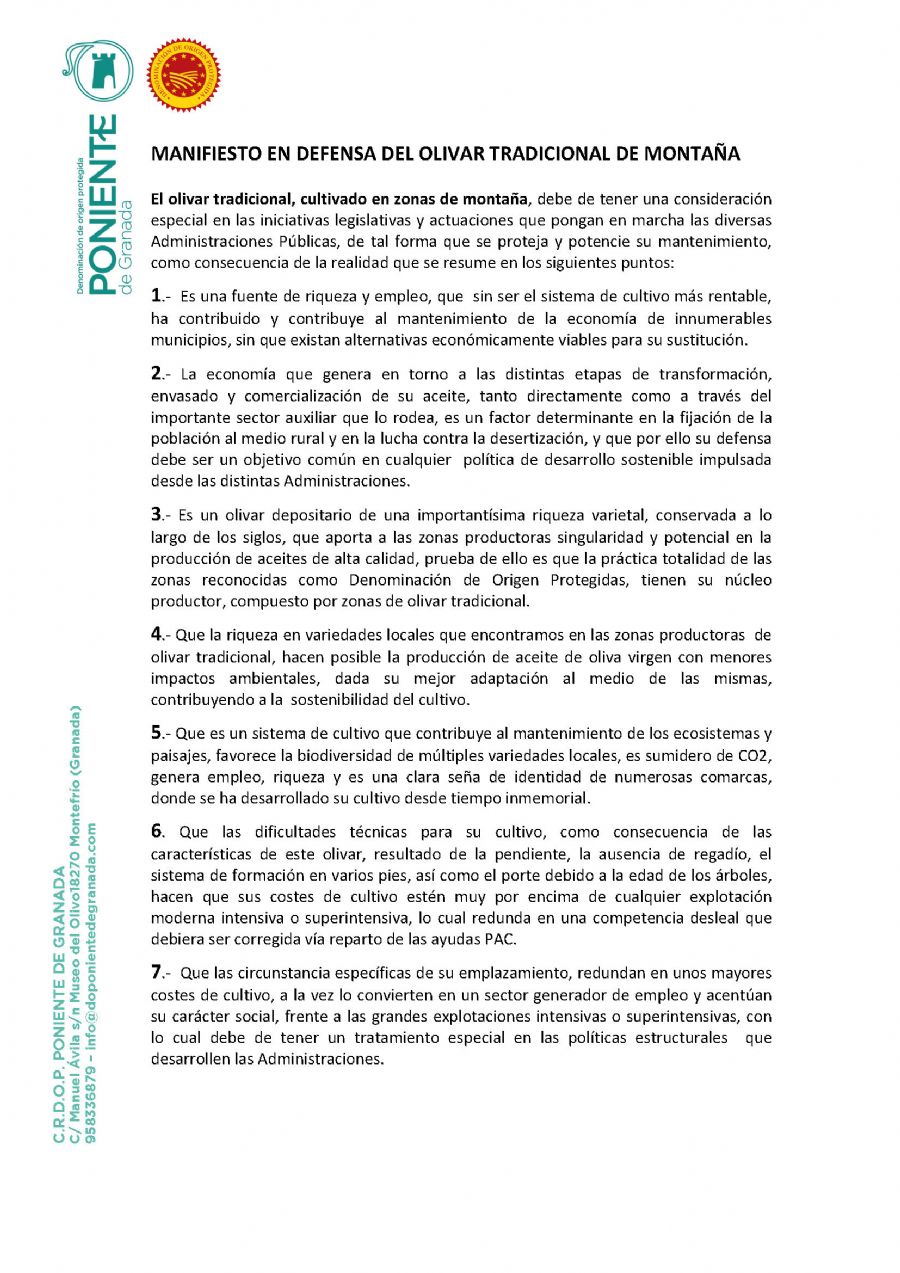 Denominación de origen protegida
PONIENTE
de Granada

MANIFIESTO EN DEFENSA DEL OLIVAR TRADICIONAL DE MONTAÑA

El olivar tradicional, cultivado en zonas de montaña, debe de tener una consideración especial en las iniciativas legislativas y actuaciones que pongan en marcha las diversas Administraciones Públicas, de tal forma que se proteja y potencie su mantenimiento, como consecuencia de la realidad que se resume en los siguientes puntos:

1.- Es una fuente de riqueza y empleo, que sin ser el sistema de cultivo más rentable, ha contribuido y contribuye al mantenimiento de la economía de innumerables municipios, sin que existan alternativas económicamente viables para su sustitución.

2.- La economía que genera en torno a las distintas etapas de transformación, envasado y comercialización de su aceite, tanto directamente como a través del importante sector auxiliar que lo rodea, es un factor determinante en la fijación de la población al medio rural y en la lucha contra la desertización, y que por ello su defensa debe ser un objetivo común en cualquier política de desarrollo sostenible impulsada desde las distintas Administraciones.

3.- Es un olivar depositario de una importantísima riqueza varietal, conservada a lo largo de los siglos, que aporta a las zonas productoras singularidad y potencial en la producción de aceites de alta calidad, prueba de ello es que la práctica totalidad de las zonas reconocidas como Denominación de Origen Protegidas, tienen su núcleo productor, compuesto por zonas de olivar tradicional.

4.- Que la riqueza en variedades locales que encontramos en las zonas productoras de olivar tradicional, hacen posible la producción de aceite de oliva virgen con menores impactos ambientales, dada su mejor adaptación al medio de las mismas, contribuyendo a la sostenibilidad del cultivo.

5.- Que es un sistema de cultivo que contribuye al mantenimiento de los ecosistemas y paisajes, favorece la biodiversidad de múltiples variedades locales, es sumidero de CO2, genera empleo, riqueza y es una clara seña de identidad de numerosas comarcas, donde se ha desarrollado su cultivo desde tiempo inmemorial.

6. Que las dificultades técnicas para su cultivo, como consecuencia de las características de este olivar, resultado de la pendiente, la ausencia de regadío, el sistema de formación en varios pies, así como el porte debido a la edad de los árboles, hacen que sus costes de cultivo estén muy por encima de cualquier explotación moderna intensiva o superintensiva, lo cual redunda en una competencia desleal que debiera ser corregida vía reparto de las ayudas PAC.

7.- Que las circunstancia específicas de su emplazamiento, redundan en unos mayores costes de cultivo, a la vez lo convierten en un sector generador de empleo y acentúan su carácter social, frente a las grandes explotaciones intensivas o superintensivas, con lo cual debe de tener un tratamiento especial en las políticas estructurales que desarrollen las Administraciones.

C.R.D.O.P. PONIENTE DE GRANADA
C/ Manuel Ávila s/n Museo del Olivo18270 Montefrío (Granada)
958336879 – info@doponientedegranada.com